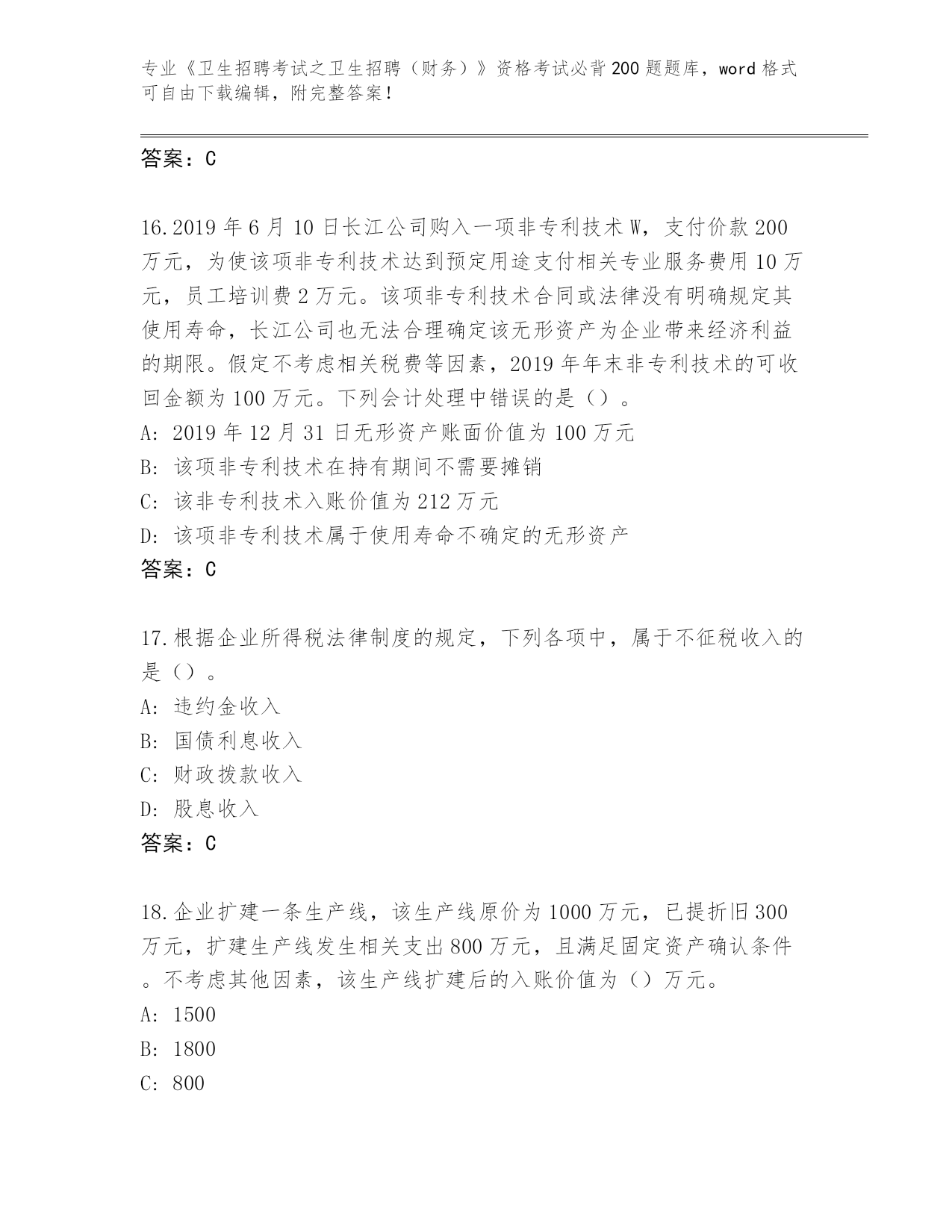 专业《卫生招聘考试之卫生招聘（财务）》资格考试必背200题题库，word格式可自由下载编辑，附完整答案！

答案：C

16.2019年6月10日长江公司购入一项非专利技术W，支付价款200万元，为使该项非专利技术达到预定用途支付相关专业服务费用10万元，员工培训费2万元。该项非专利技术合同或法律没有明确规定其使用寿命，长江公司也无法合理确定该无形资产为企业带来经济利益的期限。假定不考虑相关税费等因素，2019年年末非专利技术的可收回金额为100万元。下列会计处理中错误的是（）。
A: 2019年12月31日无形资产账面价值为100万元
B: 该项非专利技术在持有期间不需要摊销
C: 该非专利技术入账价值为212万元
D: 该项非专利技术属于使用寿命不确定的无形资产
答案：C

17.根据企业所得税法律制度的规定，下列各项中，属于不征税收入的是（）。
A: 违约金收入
B: 国债利息收入
C: 财政拨款收入
D: 股息收入
答案：C

18.企业扩建一条生产线，该生产线原价为1000万元，已提折旧300万元，扩建生产线发生相关支出800万元，且满足固定资产确认条件。不考虑其他因素，该生产线扩建后的入账价值为（）万元。
A: 1500
B: 1800
C: 800